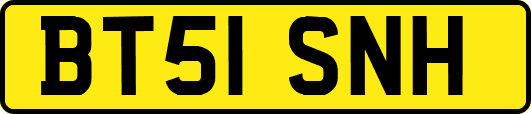 BT51 SNH